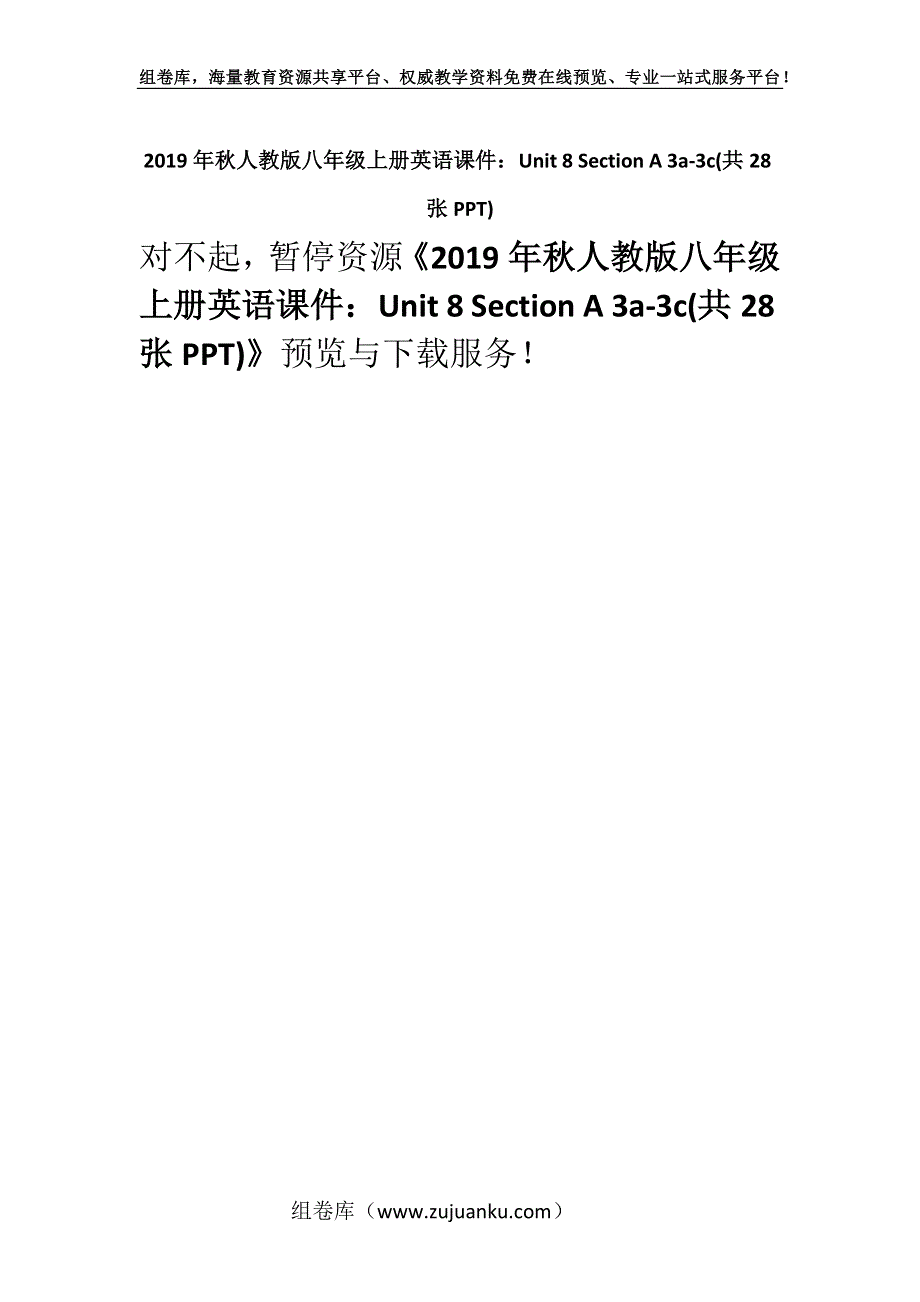 组卷库，海量教育资源共享平台、权威教学资料免费在线预览、专业一站式服务平台！

2019 年秋人教版八年级上册英语课件：Unit 8 Section A 3a-3c(共 28 张 PPT)

对不起，暂停资源《2019 年秋人教版八年级上册英语课件：Unit 8 Section A 3a-3c(共 28 张 PPT)》预览与下载服务！

组卷库（www.zujuanku.com）